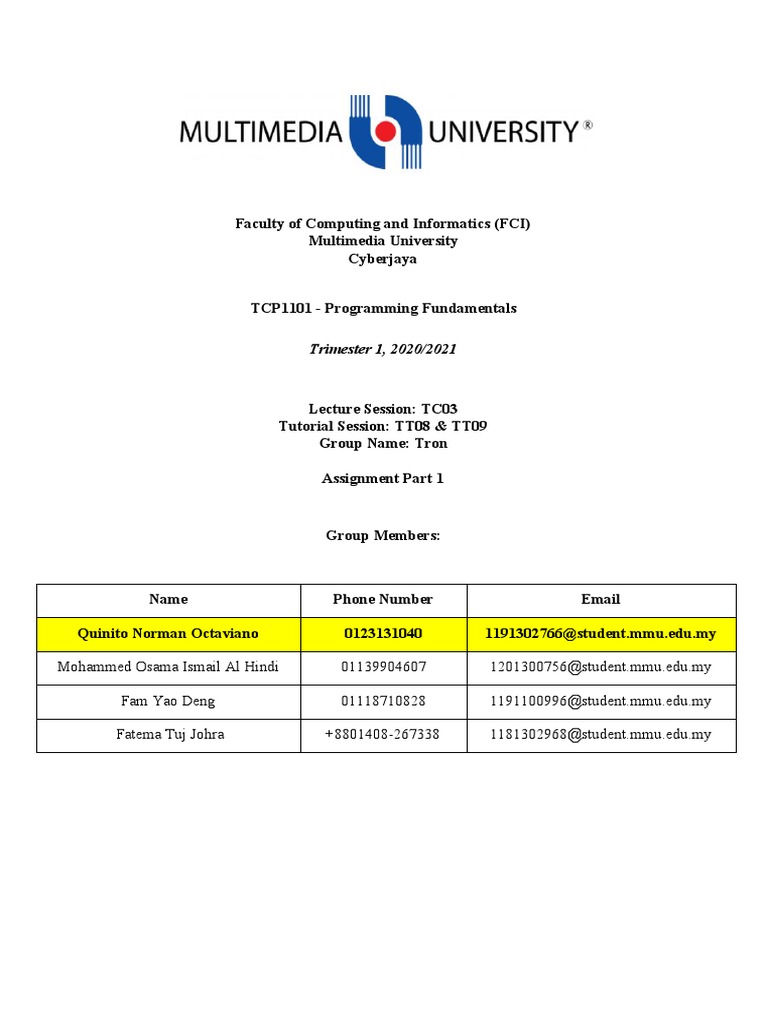 MULTIMEDIA UNIVERSITY®

Faculty of Computing and Informatics (FCI)
Multimedia University
Cyberjaya

TCP1101 - Programming Fundamentals

Trimester 1, 2020/2021

Lecture Session: TC03
Tutorial Session: TT08 & TT09
Group Name: Tron

Assignment Part 1

Group Members:

| Name | Phone Number | Email |
|---|---|---|
| Quinito Norman Octaviano | 0123131040 | 1191302766@student.mmu.edu.my |
| Mohammed Osama Ismail Al Hindi | 01139904607 | 1201300756@student.mmu.edu.my |
| Fam Yao Deng | 01118710828 | 1191100996@student.mmu.edu.my |
| Fatema Tuj Johra | +8801408-267338 | 1181302968@student.mmu.edu.my |